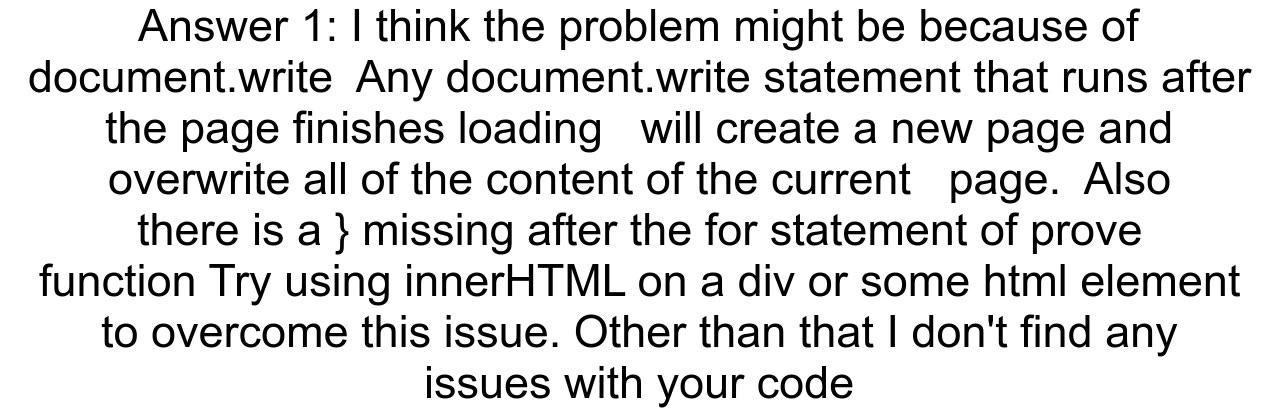 Answer 1: I think the problem might be because of document.write Any document.write statement that runs after the page finishes loading will create a new page and overwrite all of the content of the current page. Also there is a } missing after the for statement of prove function Try using innerHTML on a div or some html element to overcome this issue. Other than that I don't find any issues with your code